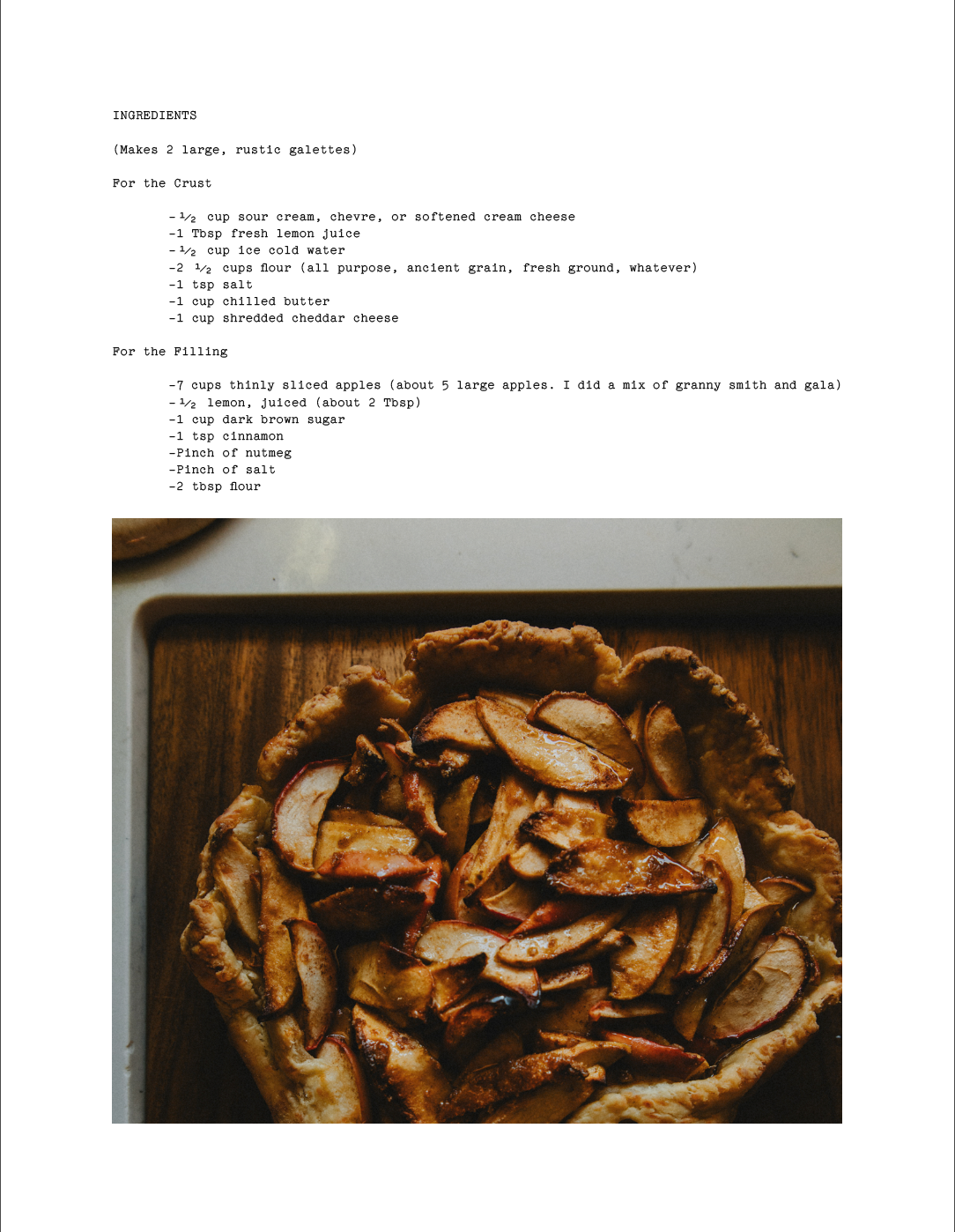 INGREDIENTS

(Makes 2 large, rustic galettes)

For the Crust

-½ cup sour cream, chevre, or softened cream cheese
-1 Tbsp fresh lemon juice
-½ cup ice cold water
-2 ½ cups flour (all purpose, ancient grain, fresh ground, whatever)
-1 tsp salt
-1 cup chilled butter
-1 cup shredded cheddar cheese

For the Filling

-7 cups thinly sliced apples (about 5 large apples. I did a mix of granny smith and gala)
-½ lemon, juiced (about 2 Tbsp)
-1 cup dark brown sugar
-1 tsp cinnamon
-Pinch of nutmeg
-Pinch of salt
-2 tbsp flour